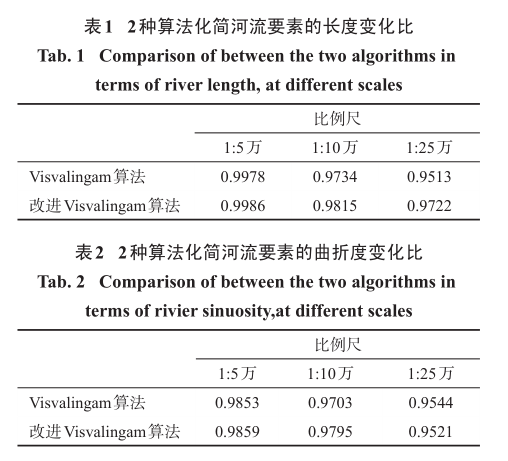 表1　2种算法化简河流要素的长度变化比
Tab. 1　Comparison of between the two algorithms in terms of river length, at different scales

| | 比例尺 | | |
|---|---|---|---|
| | 1:5万 | 1:10万 | 1:25万 |
| Visvalingam算法 | 0.9978 | 0.9734 | 0.9513 |
| 改进Visvalingam算法 | 0.9986 | 0.9815 | 0.9722 |

表2　2种算法化简河流要素的曲折度变化比
Tab. 2　Comparison of between the two algorithms in terms of rivier sinuosity,at different scales

| | 比例尺 | | |
|---|---|---|---|
| | 1:5万 | 1:10万 | 1:25万 |
| Visvalingam算法 | 0.9853 | 0.9703 | 0.9544 |
| 改进Visvalingam算法 | 0.9859 | 0.9795 | 0.9521 |